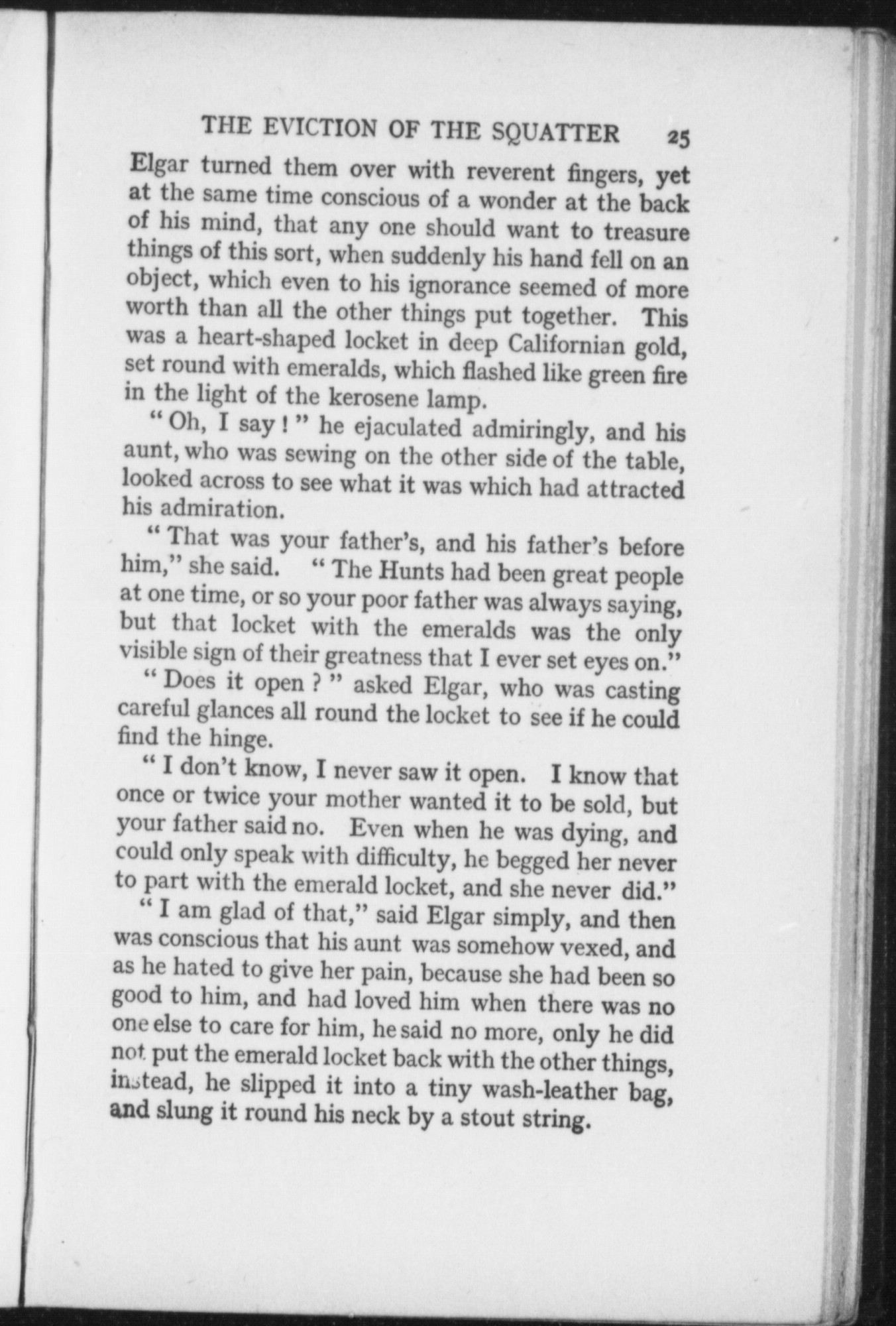 THE EVICTION OF THE SQUATTER 25

Elgar turned them over with reverent fingers, yet at the same time conscious of a wonder at the back of his mind, that any one should want to treasure things of this sort, when suddenly his hand fell on an object, which even to his ignorance seemed of more worth than all the other things put together. This was a heart-shaped locket in deep Californian gold, set round with emeralds, which flashed like green fire in the light of the kerosene lamp.

"Oh, I say!" he ejaculated admiringly, and his aunt, who was sewing on the other side of the table, looked across to see what it was which had attracted his admiration.

"That was your father's, and his father's before him," she said. "The Hunts had been great people at one time, or so your poor father was always saying, but that locket with the emeralds was the only visible sign of their greatness that I ever set eyes on."

"Does it open?" asked Elgar, who was casting careful glances all round the locket to see if he could find the hinge.

"I don't know, I never saw it open. I know that once or twice your mother wanted it to be sold, but your father said no. Even when he was dying, and could only speak with difficulty, he begged her never to part with the emerald locket, and she never did."

"I am glad of that," said Elgar simply, and then was conscious that his aunt was somehow vexed, and as he hated to give her pain, because she had been so good to him, and had loved him when there was no one else to care for him, he said no more, only he did not put the emerald locket back with the other things, instead, he slipped it into a tiny wash-leather bag, and slung it round his neck by a stout string.